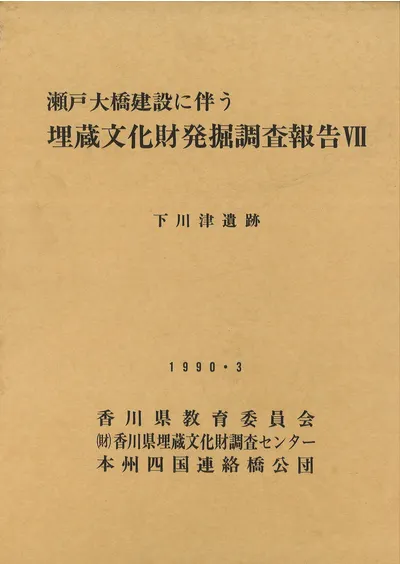 瀬戸大橋建設に伴う
埋蔵文化財発掘調査報告VII

下川津遺跡

1990・3

香川県教育委員会
(財)香川県埋蔵文化財調査センター
本州四国連絡橋公団